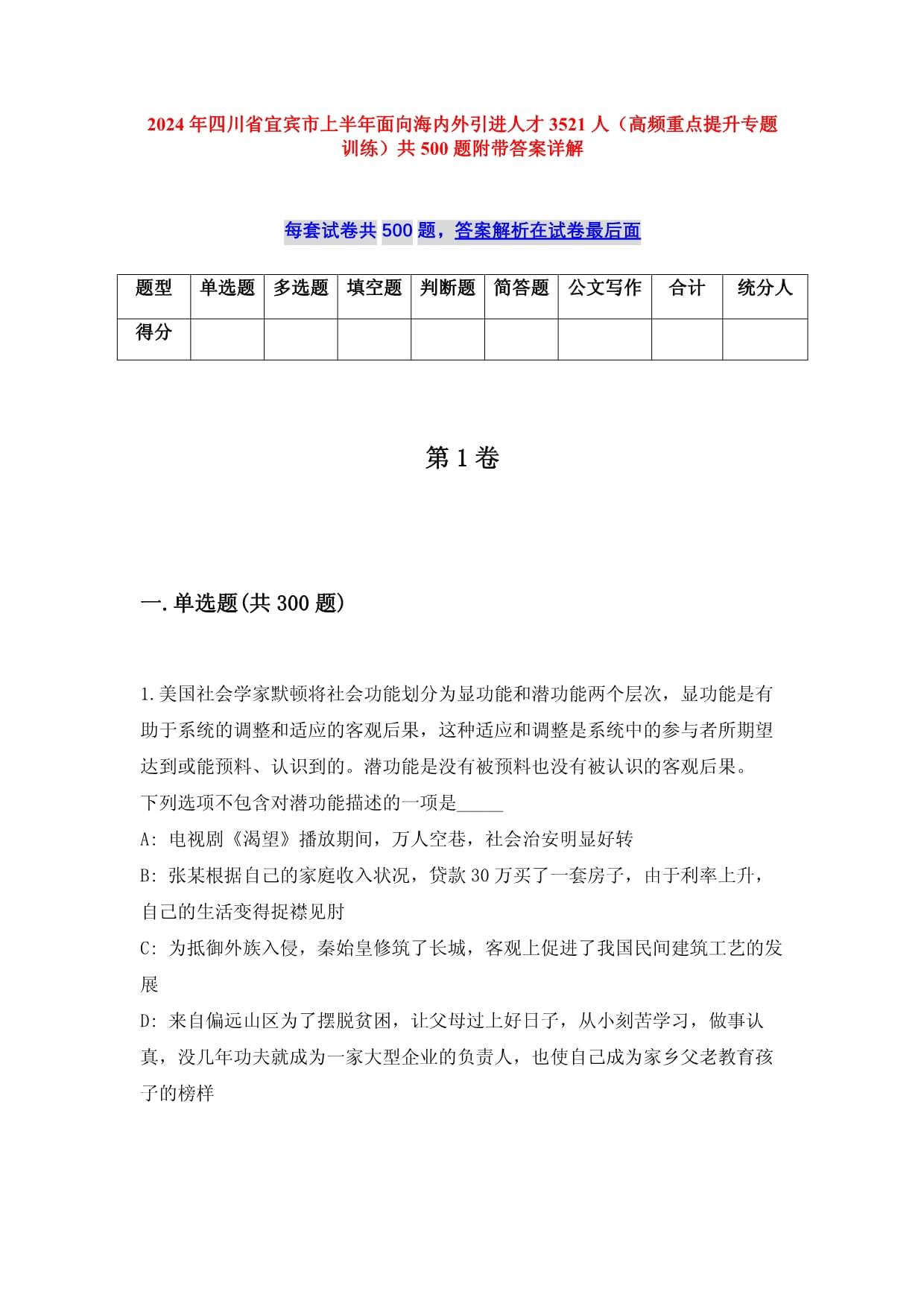 2024年四川省宜宾市上半年面向海内外引进人才3521人（高频重点提升专题训练）共500题附带答案详解

每套试卷共500题，答案解析在试卷最后面

| 题型 | 单选题 | 多选题 | 填空题 | 判断题 | 简答题 | 公文写作 | 合计 | 统分人 |
|---|---|---|---|---|---|---|---|---|
| 得分 | | | | | | | | |

第1卷

一.单选题(共300题)

1.美国社会学家默顿将社会功能划分为显功能和潜功能两个层次，显功能是有助于系统的调整和适应的客观后果，这种适应和调整是系统中的参与者所期望达到或能预料、认识到的。潜功能是没有被预料也没有被认识的客观后果。
下列选项不包含对潜功能描述的一项是_____
A: 电视剧《渴望》播放期间，万人空巷，社会治安明显好转
B: 张某根据自己的家庭收入状况，贷款30万买了一套房子，由于利率上升，自己的生活变得捉襟见肘
C: 为抵御外族入侵，秦始皇修筑了长城，客观上促进了我国民间建筑工艺的发展
D: 来自偏远山区为了摆脱贫困，让父母过上好日子，从小刻苦学习，做事认真，没几年功夫就成为一家大型企业的负责人，也使自己成为家乡父老教育孩子的榜样